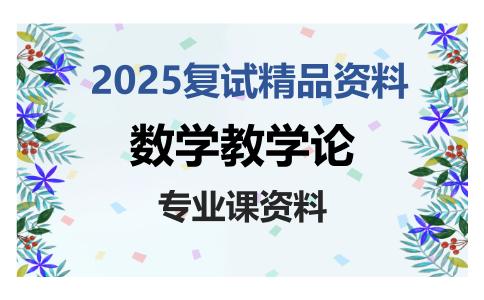 2025复试精品资料

数学教学论

专业课资料